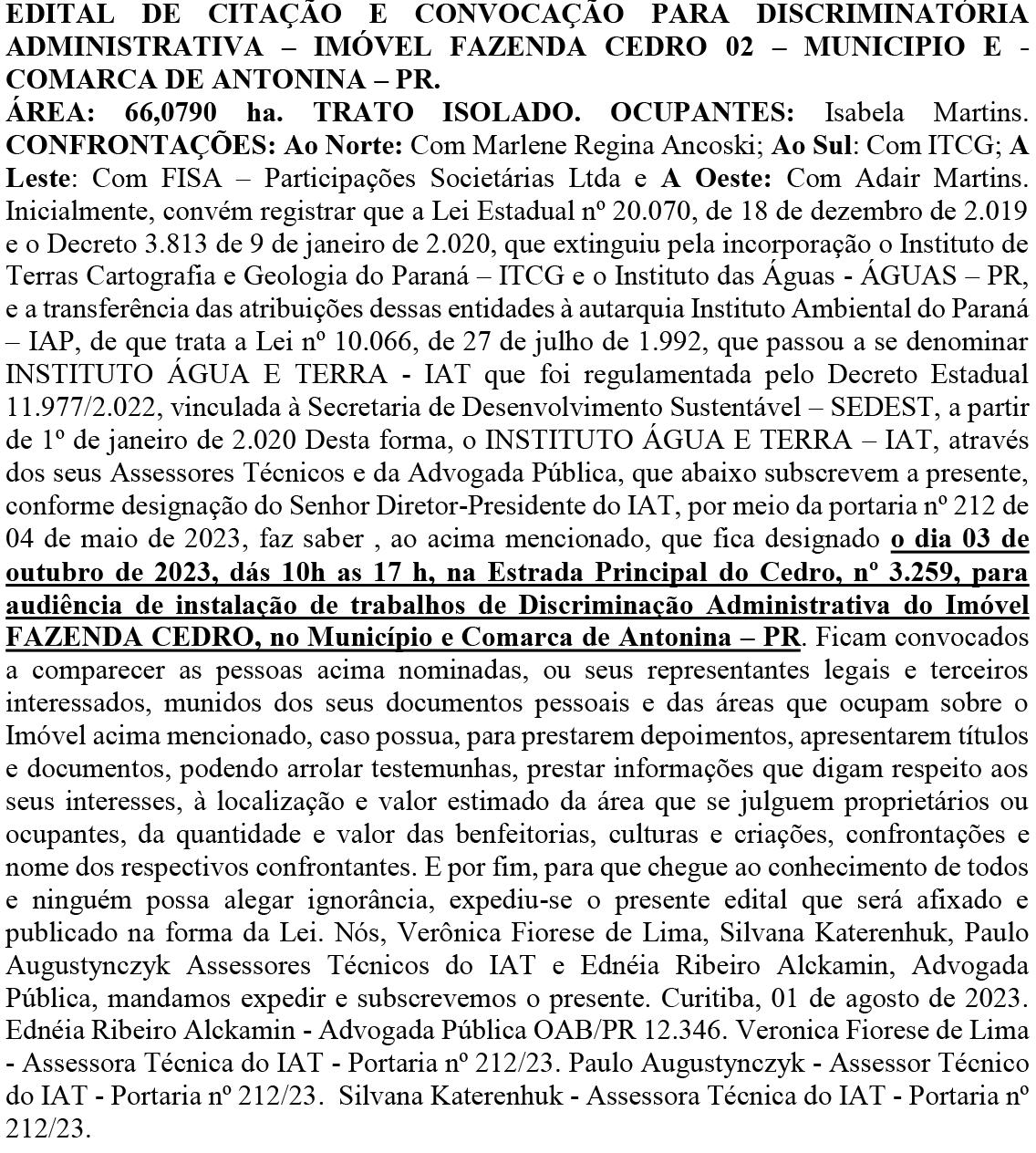 EDITAL DE CITAÇÃO E CONVOCAÇÃO PARA DISCRIMINATÓRIA ADMINISTRATIVA – IMÓVEL FAZENDA CEDRO 02 – MUNICIPIO E - COMARCA DE ANTONINA – PR.
ÁREA: 66,0790 ha. TRATO ISOLADO. OCUPANTES: Isabela Martins. CONFRONTAÇÕES: Ao Norte: Com Marlene Regina Ancoski; Ao Sul: Com ITCG; A Leste: Com FISA – Participações Societárias Ltda e A Oeste: Com Adair Martins. Inicialmente, convém registrar que a Lei Estadual nº 20.070, de 18 de dezembro de 2.019 e o Decreto 3.813 de 9 de janeiro de 2.020, que extinguiu pela incorporação o Instituto de Terras Cartografia e Geologia do Paraná – ITCG e o Instituto das Águas - ÁGUAS – PR, e a transferência das atribuições dessas entidades à autarquia Instituto Ambiental do Paraná – IAP, de que trata a Lei nº 10.066, de 27 de julho de 1.992, que passou a se denominar INSTITUTO ÁGUA E TERRA - IAT que foi regulamentada pelo Decreto Estadual 11.977/2.022, vinculada à Secretaria de Desenvolvimento Sustentável – SEDEST, a partir de 1º de janeiro de 2.020 Desta forma, o INSTITUTO ÁGUA E TERRA – IAT, através dos seus Assessores Técnicos e da Advogada Pública, que abaixo subscrevem a presente, conforme designação do Senhor Diretor-Presidente do IAT, por meio da portaria nº 212 de 04 de maio de 2023, faz saber , ao acima mencionado, que fica designado o dia 03 de outubro de 2023, dás 10h as 17 h, na Estrada Principal do Cedro, nº 3.259, para audiência de instalação de trabalhos de Discriminação Administrativa do Imóvel FAZENDA CEDRO, no Município e Comarca de Antonina – PR. Ficam convocados a comparecer as pessoas acima nominadas, ou seus representantes legais e terceiros interessados, munidos dos seus documentos pessoais e das áreas que ocupam sobre o Imóvel acima mencionado, caso possua, para prestarem depoimentos, apresentarem títulos e documentos, podendo arrolar testemunhas, prestar informações que digam respeito aos seus interesses, à localização e valor estimado da área que se julguem proprietários ou ocupantes, da quantidade e valor das benfeitorias, culturas e criações, confrontações e nome dos respectivos confrontantes. E por fim, para que chegue ao conhecimento de todos e ninguém possa alegar ignorância, expediu-se o presente edital que será afixado e publicado na forma da Lei. Nós, Verônica Fiorese de Lima, Silvana Katerenhuk, Paulo Augustynczyk Assessores Técnicos do IAT e Ednéia Ribeiro Alckamin, Advogada Pública, mandamos expedir e subscrevemos o presente. Curitiba, 01 de agosto de 2023. Ednéia Ribeiro Alckamin - Advogada Pública OAB/PR 12.346. Veronica Fiorese de Lima - Assessora Técnica do IAT - Portaria nº 212/23. Paulo Augustynczyk - Assessor Técnico do IAT - Portaria nº 212/23. Silvana Katerenhuk - Assessora Técnica do IAT - Portaria nº 212/23.